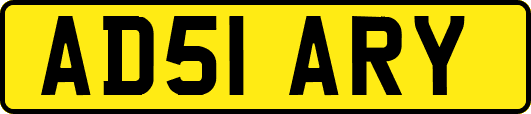 AD51 ARY